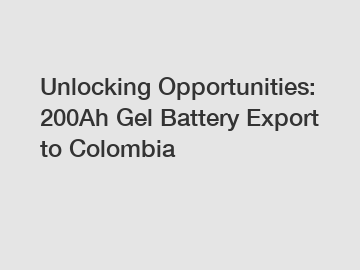 Unlocking Opportunities: 200Ah Gel Battery Export to Colombia